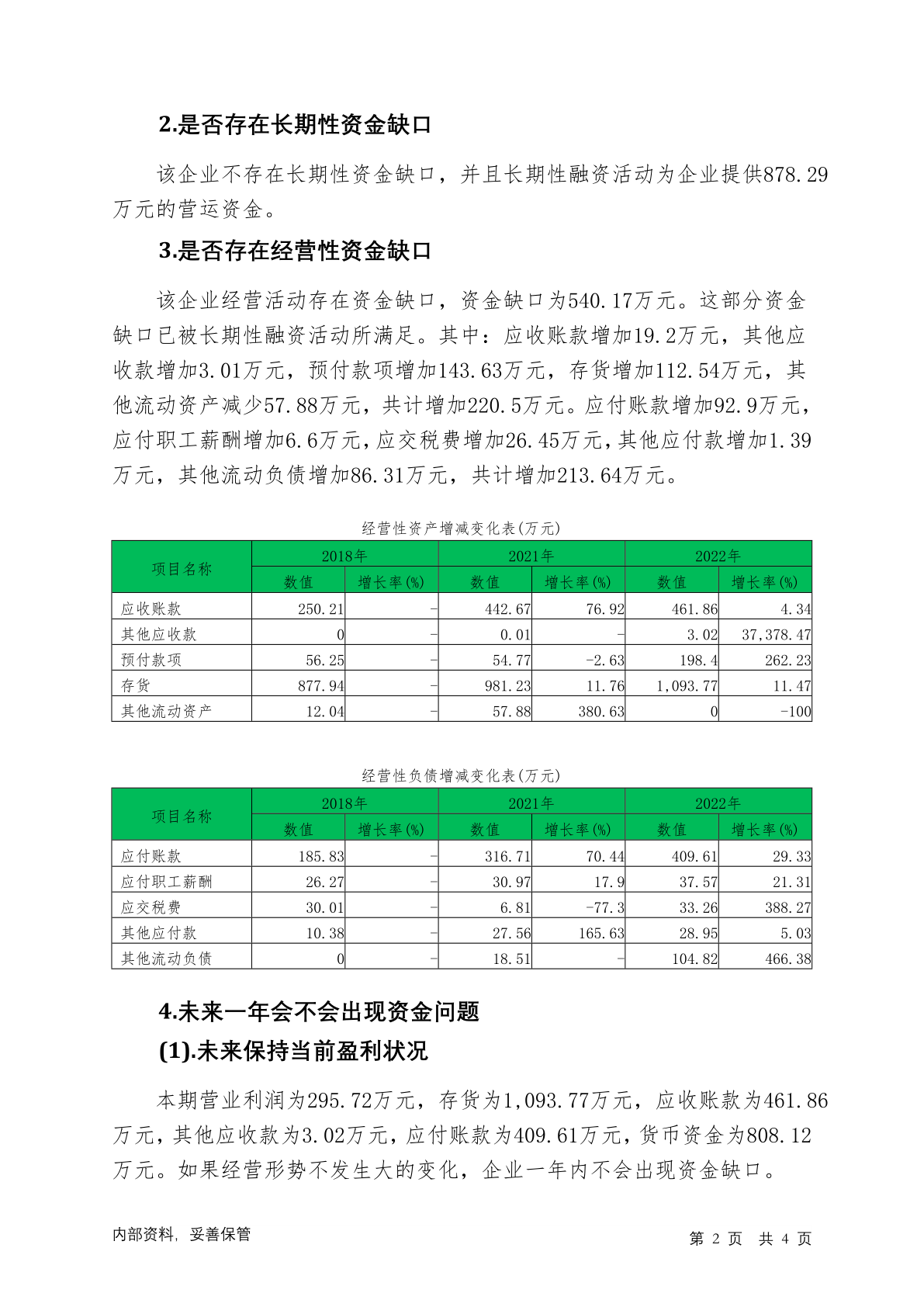 2.是否存在长期性资金缺口

该企业不存在长期性资金缺口，并且长期性融资活动为企业提供878.29万元的营运资金。

3.是否存在经营性资金缺口

该企业经营活动存在资金缺口，资金缺口为540.17万元。这部分资金缺口已被长期性融资活动所满足。其中：应收账款增加19.2万元，其他应收款增加3.01万元，预付款项增加143.63万元，存货增加112.54万元，其他流动资产减少57.88万元，共计增加220.5万元。应付账款增加92.9万元，应付职工薪酬增加6.6万元，应交税费增加26.45万元，其他应付款增加1.39万元，其他流动负债增加86.31万元，共计增加213.64万元。

经营性资产增减变化表(万元)

| 项目名称 | 2018年 数值 | 2018年 增长率(%) | 2021年 数值 | 2021年 增长率(%) | 2022年 数值 | 2022年 增长率(%) |
|---|---|---|---|---|---|---|
| 应收账款 | 250.21 | - | 442.67 | 76.92 | 461.86 | 4.34 |
| 其他应收款 | 0 | - | 0.01 | - | 3.02 | 37,378.47 |
| 预付款项 | 56.25 | - | 54.77 | -2.63 | 198.4 | 262.23 |
| 存货 | 877.94 | - | 981.23 | 11.76 | 1,093.77 | 11.47 |
| 其他流动资产 | 12.04 | - | 57.88 | 380.63 | 0 | -100 |

经营性负债增减变化表(万元)

| 项目名称 | 2018年 数值 | 2018年 增长率(%) | 2021年 数值 | 2021年 增长率(%) | 2022年 数值 | 2022年 增长率(%) |
|---|---|---|---|---|---|---|
| 应付账款 | 185.83 | - | 316.71 | 70.44 | 409.61 | 29.33 |
| 应付职工薪酬 | 26.27 | - | 30.97 | 17.9 | 37.57 | 21.31 |
| 应交税费 | 30.01 | - | 6.81 | -77.3 | 33.26 | 388.27 |
| 其他应付款 | 10.38 | - | 27.56 | 165.63 | 28.95 | 5.03 |
| 其他流动负债 | 0 | - | 18.51 | - | 104.82 | 466.38 |

4.未来一年会不会出现资金问题

(1).未来保持当前盈利状况

本期营业利润为295.72万元，存货为1,093.77万元，应收账款为461.86万元，其他应收款为3.02万元，应付账款为409.61万元，货币资金为808.12万元。如果经营形势不发生大的变化，企业一年内不会出现资金缺口。

内部资料，妥善保管

第 2 页 共 4 页